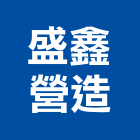 盛鑫
營造